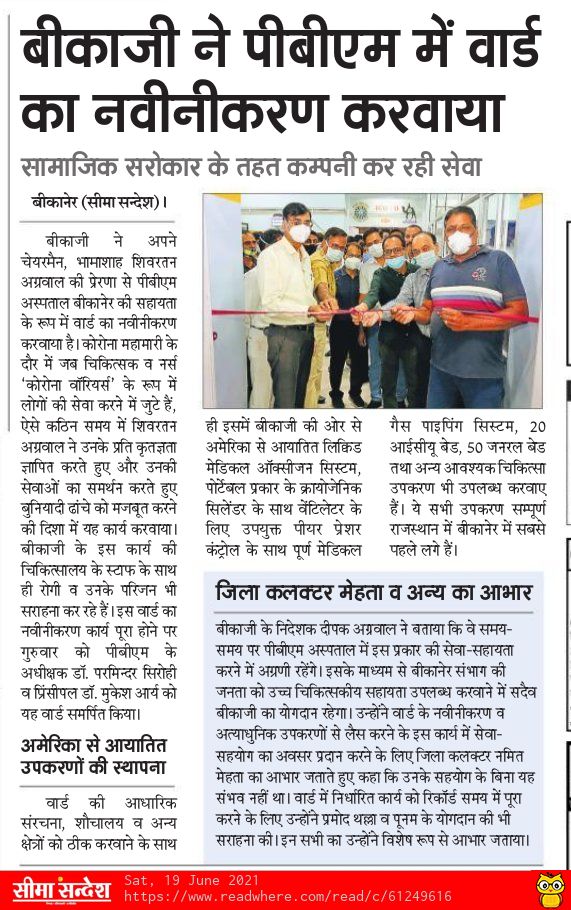 बीकाजी ने पीबीएम में वार्ड का नवीनीकरण करवाया

सामाजिक सरोकार के तहत कम्पनी कर रही सेवा

बीकानेर (सीमा सन्देश)। बीकाजी ने अपने चेयरमैन, भामाशाह शिवरतन अग्रवाल की प्रेरणा से पीबीएम अस्पताल बीकानेर की सहायता के रूप में वार्ड का नवीनीकरण करवाया है। कोरोना महामारी के दौर में जब चिकित्सक व नर्स 'कोरोना वॉरियर्स' के रूप में लोगों की सेवा करने में जुटे हैं, ऐसे कठिन समय में शिवरतन अग्रवाल ने उनके प्रति कृतज्ञता ज्ञापित करते हुए और उनकी सेवाओं का समर्थन करते हुए बुनियादी ढांचे को मजबूत करने की दिशा में यह कार्य करवाया। बीकाजी के इस कार्य की चिकित्सालय के स्टाफ के साथ ही रोगी व उनके परिजन भी सराहना कर रहे हैं। इस वार्ड का नवीनीकरण कार्य पूरा होने पर गुरुवार को पीबीएम के अधीक्षक डॉ. परमिन्दर सिरोही व प्रिंसीपल डॉ. मुकेश आर्य को यह वार्ड समर्पित किया।

अमेरिका से आयातित उपकरणों की स्थापना

वार्ड की आधारिक संरचना, शौचालय व अन्य क्षेत्रों को ठीक करवाने के साथ ही इसमें बीकाजी की ओर से अमेरिका से आयातित लिक्विड मेडिकल ऑक्सीजन सिस्टम, पोर्टेबल प्रकार के क्रायोजेनिक सिलेंडर के साथ वेंटिलेटर के लिए उपयुक्त पीयर प्रेशर कंट्रोल के साथ पूर्ण मेडिकल गैस पाइपिंग सिस्टम, 20 आईसीयू बेड, 50 जनरल बेड तथा अन्य आवश्यक चिकित्सा उपकरण भी उपलब्ध करवाए हैं। ये सभी उपकरण सम्पूर्ण राजस्थान में बीकानेर में सबसे पहले लगे हैं।

जिला कलक्टर मेहता व अन्य का आभार

बीकाजी के निदेशक दीपक अग्रवाल ने बताया कि वे समय-समय पर पीबीएम अस्पताल में इस प्रकार की सेवा-सहायता करने में अग्रणी रहेंगे। इसके माध्यम से बीकानेर संभाग की जनता को उच्च चिकित्सकीय सहायता उपलब्ध करवाने में सदैव बीकाजी का योगदान रहेगा। उन्होंने वार्ड के नवीनीकरण व अत्याधुनिक उपकरणों से लैस करने के इस कार्य में सेवा-सहयोग का अवसर प्रदान करने के लिए जिला कलक्टर नमित मेहता का आभार जताते हुए कहा कि उनके सहयोग के बिना यह संभव नहीं था। वार्ड में निर्धारित कार्य को रिकॉर्ड समय में पूरा करने के लिए उन्होंने प्रमोद थल्ला व पूनम के योगदान की भी सराहना की। इन सभी का उन्होंने विशेष रूप से आभार जताया।

सीमा सन्देश Sat, 19 June 2021 https://www.readwhere.com/read/c/61249616